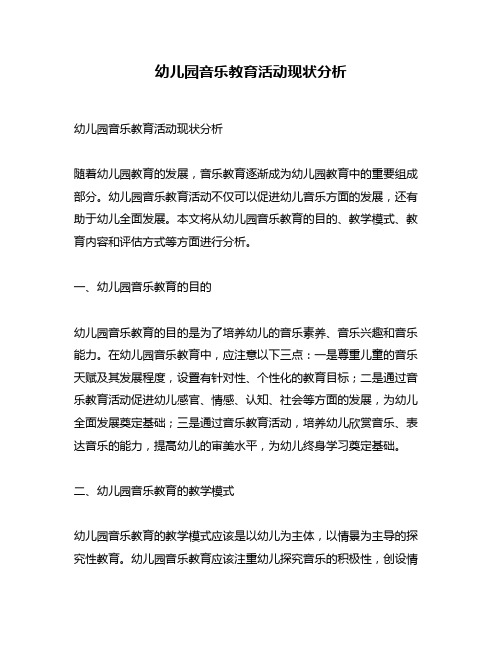 幼儿园音乐教育活动现状分析

幼儿园音乐教育活动现状分析

随着幼儿园教育的发展，音乐教育逐渐成为幼儿园教育中的重要组成部分。幼儿园音乐教育活动不仅可以促进幼儿音乐方面的发展，还有助于幼儿全面发展。本文将从幼儿园音乐教育的目的、教学模式、教育内容和评估方式等方面进行分析。

一、幼儿园音乐教育的目的

幼儿园音乐教育的目的是为了培养幼儿的音乐素养、音乐兴趣和音乐能力。在幼儿园音乐教育中，应注意以下三点：一是尊重儿童的音乐天赋及其发展程度，设置有针对性、个性化的教育目标；二是通过音乐教育活动促进幼儿感官、情感、认知、社会等方面的发展，为幼儿全面发展奠定基础；三是通过音乐教育活动，培养幼儿欣赏音乐、表达音乐的能力，提高幼儿的审美水平，为幼儿终身学习奠定基础。

二、幼儿园音乐教育的教学模式

幼儿园音乐教育的教学模式应该是以幼儿为主体，以情景为主导的探究性教育。幼儿园音乐教育应该注重幼儿探究音乐的积极性，创设情